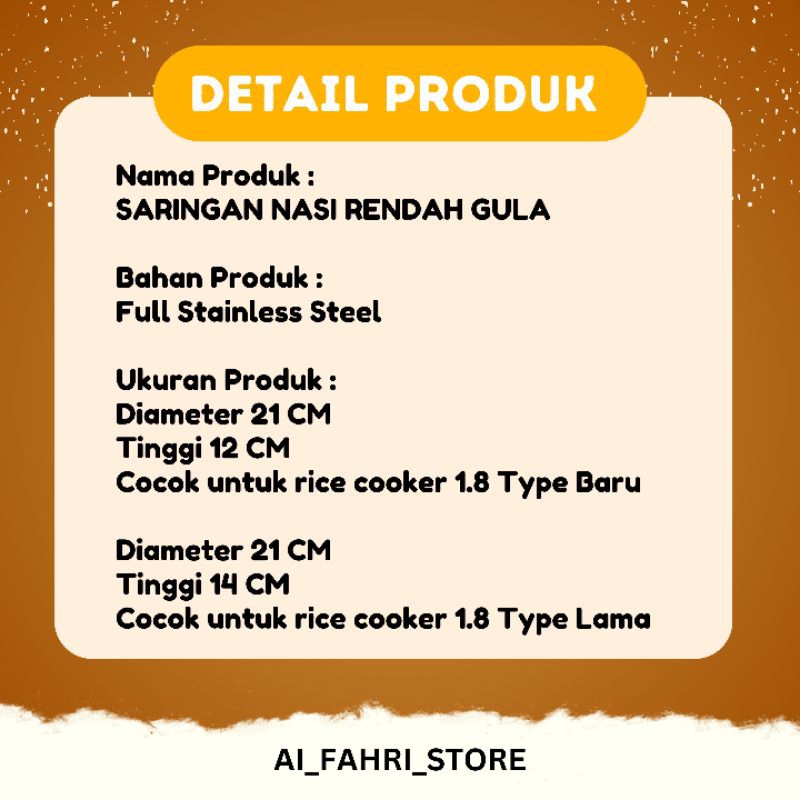 DETAIL PRODUK

Nama Produk :
SARINGAN NASI RENDAH GULA

Bahan Produk :
Full Stainless Steel

Ukuran Produk :
Diameter 21 CM
Tinggi 12 CM
Cocok untuk rice cooker 1.8 Type Baru

Diameter 21 CM
Tinggi 14 CM
Cocok untuk rice cooker 1.8 Type Lama

AI_FAHRI_STORE